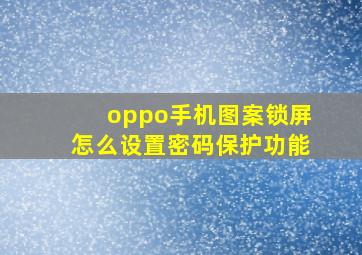 oppo手机图案锁屏
怎么设置密码保护功能